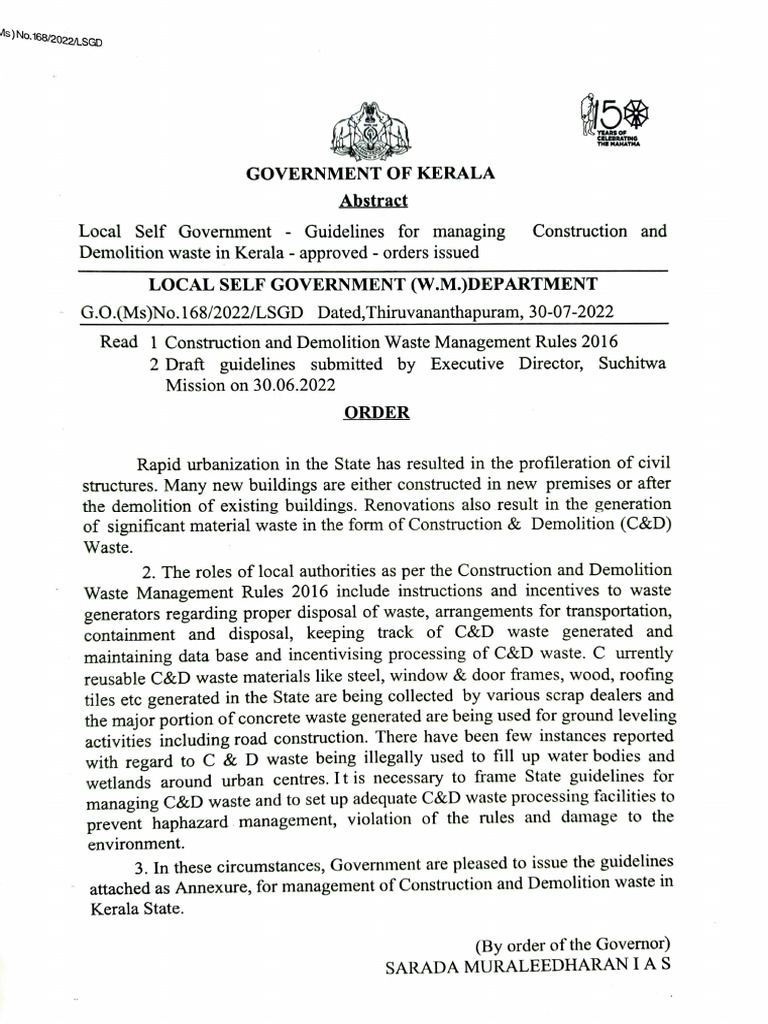 Ms) No.168/2022/LSGD

150 YEARS OF CELEBRATING THE MAHATMA

GOVERNMENT OF KERALA

Abstract

Local Self Government - Guidelines for managing Construction and Demolition waste in Kerala - approved - orders issued

LOCAL SELF GOVERNMENT (W.M.)DEPARTMENT

G.O.(Ms)No.168/2022/LSGD Dated,Thiruvananthapuram, 30-07-2022

Read 1 Construction and Demolition Waste Management Rules 2016
2 Draft guidelines submitted by Executive Director, Suchitwa Mission on 30.06.2022

ORDER

Rapid urbanization in the State has resulted in the profileration of civil structures. Many new buildings are either constructed in new premises or after the demolition of existing buildings. Renovations also result in the generation of significant material waste in the form of Construction & Demolition (C&D) Waste.

2. The roles of local authorities as per the Construction and Demolition Waste Management Rules 2016 include instructions and incentives to waste generators regarding proper disposal of waste, arrangements for transportation, containment and disposal, keeping track of C&D waste generated and maintaining data base and incentivising processing of C&D waste. C urrently reusable C&D waste materials like steel, window & door frames, wood, roofing tiles etc generated in the State are being collected by various scrap dealers and the major portion of concrete waste generated are being used for ground leveling activities including road construction. There have been few instances reported with regard to C & D waste being illegally used to fill up water bodies and wetlands around urban centres. It is necessary to frame State guidelines for managing C&D waste and to set up adequate C&D waste processing facilities to prevent haphazard management, violation of the rules and damage to the environment.

3. In these circumstances, Government are pleased to issue the guidelines attached as Annexure, for management of Construction and Demolition waste in Kerala State.

(By order of the Governor)
SARADA MURALEEDHARAN I A S